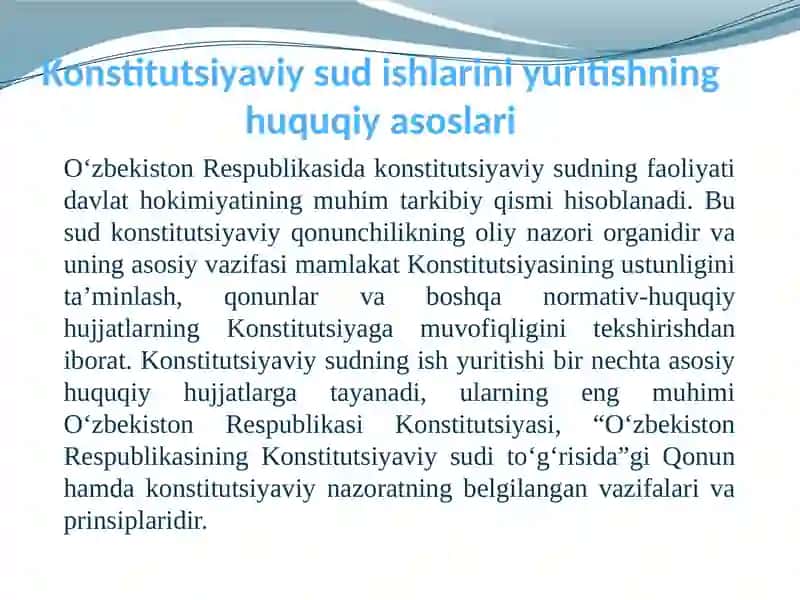 Konstitutsiyaviy sud ishlarini yuritishning huquqiy asoslari

O‘zbekiston Respublikasida konstitutsiyaviy sudning faoliyati davlat hokimiyatining muhim tarkibiy qismi hisoblanadi. Bu sud konstitutsiyaviy qonunchilikning oliy nazori organidir va uning asosiy vazifasi mamlakat Konstitutsiyasining ustunligini ta’minlash, qonunlar va boshqa normativ-huquqiy hujjatlarning Konstitutsiyaga muvofiqligini tekshirishdan iborat. Konstitutsiyaviy sudning ish yuritishi bir nechta asosiy huquqiy hujjatlarga tayanadi, ularning eng muhimi O‘zbekiston Respublikasi Konstitutsiyasi, “O‘zbekiston Respublikasining Konstitutsiyaviy sudi to‘g‘risida”gi Qonun hamda konstitutsiyaviy nazoratning belgilangan vazifalari va prinsiplaridir.